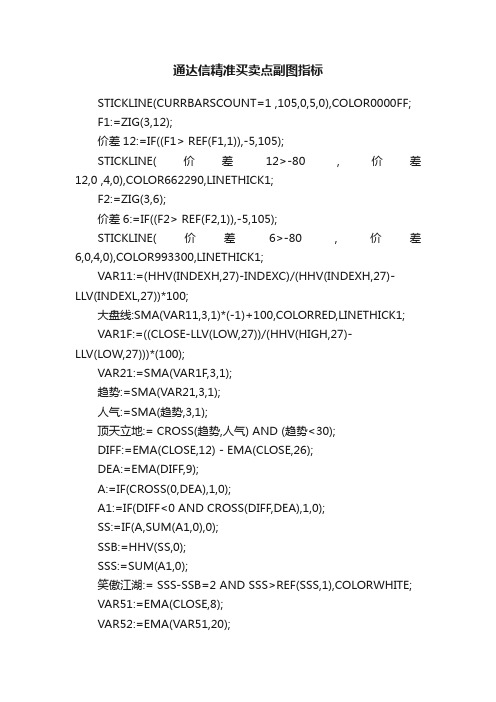 通达信精准买卖点副图指标

STICKLINE(CURRBARSCOUNT=1 ,105,0,5,0),COLOR0000FF;

F1:=ZIG(3,12);

价差 12:=IF((F1> REF(F1,1)),-5,105);

STICKLINE( 价 差 12>-80 , 价 差 12,0 ,4,0),COLOR662290,LINETHICK1;

F2:=ZIG(3,6);

价差 6:=IF((F2> REF(F2,1)),-5,105);

STICKLINE( 价 差 6>-80 , 价 差 6,0,4,0),COLOR993300,LINETHICK1;

VAR11:=(HHV(INDEXH,27)-INDEXC)/(HHV(INDEXH,27)-LLV(INDEXL,27))*100;

大盘线:SMA(VAR11,3,1)*(-1)+100,COLORRED,LINETHICK1;

VAR1F:=((CLOSE-LLV(LOW,27))/(HHV(HIGH,27)-LLV(LOW,27)))*(100);

VAR21:=SMA(VAR1F,3,1);

趋势:=SMA(VAR21,3,1);

人气:=SMA(趋势,3,1);

顶天立地:= CROSS(趋势,人气) AND (趋势<30);

DIFF:=EMA(CLOSE,12) - EMA(CLOSE,26);

DEA:=EMA(DIFF,9);

A:=IF(CROSS(0,DEA),1,0);

A1:=IF(DIFF<0 AND CROSS(DIFF,DEA),1,0);

SS:=IF(A,SUM(A1,0),0);

SSB:=HHV(SS,0);

SSS:=SUM(A1,0);

笑傲江湖:= SSS-SSB=2 AND SSS>REF(SSS,1),COLORWHITE;

VAR51:=EMA(CLOSE,8);

VAR52:=EMA(VAR51,20);